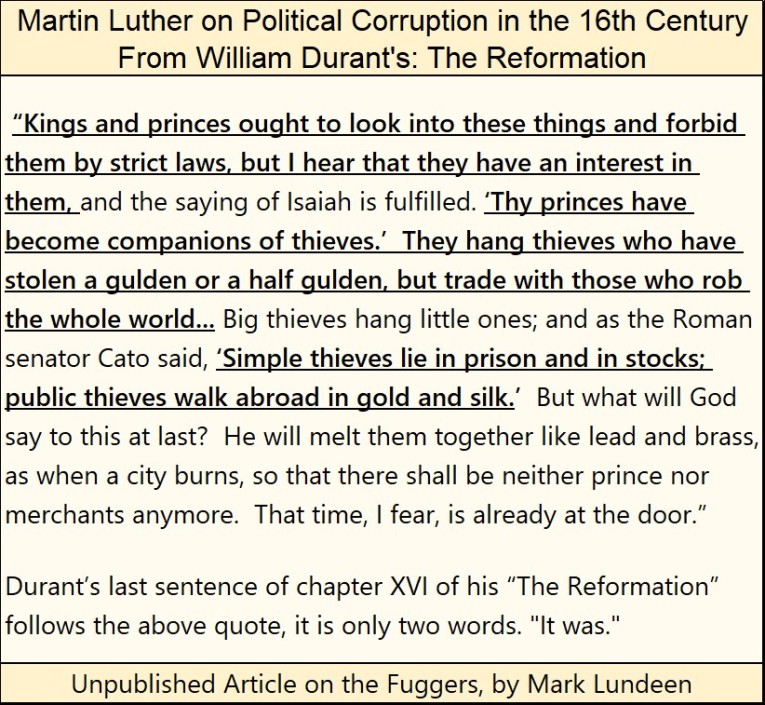 Martin Luther on Political Corruption in the 16th Century
From William Durant's: The Reformation

"Kings and princes ought to look into these things and forbid them by strict laws, but I hear that they have an interest in them, and the saying of Isaiah is fulfilled. 'Thy princes have become companions of thieves.' They hang thieves who have stolen a gulden or a half gulden, but trade with those who rob the whole world... Big thieves hang little ones; and as the Roman senator Cato said, 'Simple thieves lie in prison and in stocks; public thieves walk abroad in gold and silk.' But what will God say to this at last? He will melt them together like lead and brass, as when a city burns, so that there shall be neither prince nor merchants anymore. That time, I fear, is already at the door."

Durant's last sentence of chapter XVI of his "The Reformation" follows the above quote, it is only two words. "It was."

Unpublished Article on the Fuggers, by Mark Lundeen